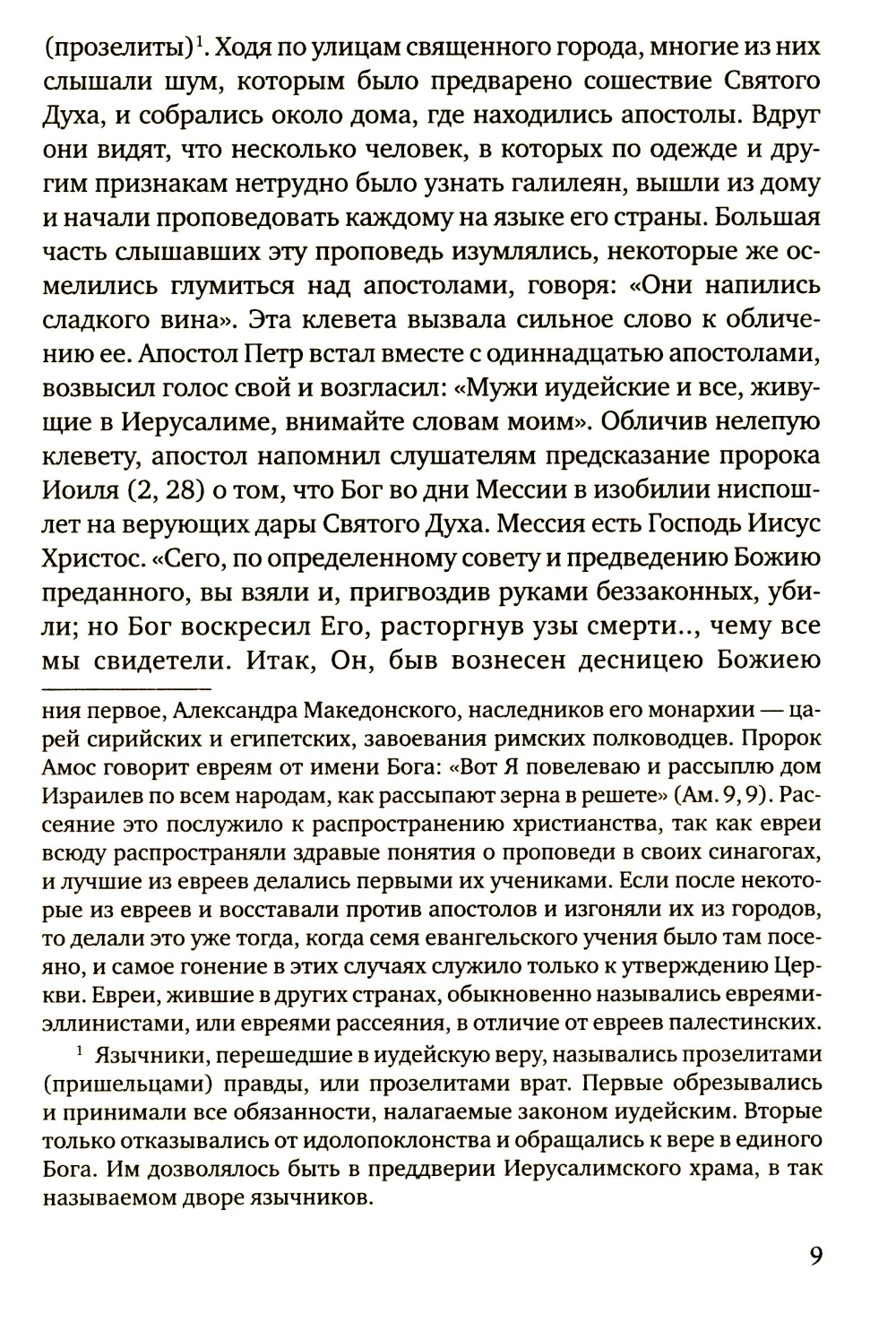 (прозелиты)$^1$. Ходя по улицам священного города, многие из них слышали шум, которым было предварено сошествие Святого Духа, и собрались около дома, где находились апостолы. Вдруг они видят, что несколько человек, в которых по одежде и другим признакам нетрудно было узнать галилеян, вышли из дому и начали проповедовать каждому на языке его страны. Большая часть слышавших эту проповедь изумлялись, некоторые же осмелились глумиться над апостолами, говоря: «Они напились сладкого вина». Эта клевета вызвала сильное слово к обличению ее. Апостол Петр встал вместе с одиннадцатью апостолами, возвысил голос свой и возгласил: «Мужи иудейские и все, живущие в Иерусалиме, внимайте словам моим». Обличив нелепую клевету, апостол напомнил слушателям предсказание пророка Иоиля (2, 28) о том, что Бог во дни Мессии в изобилии ниспошлет на верующих дары Святого Духа. Мессия есть Господь Иисус Христос. «Сего, по определенному совету и предведению Божию преданного, вы взяли и, пригвоздив руками беззаконных, убили; но Бог воскресил Его, расторгнув узы смерти.., чему все мы свидетели. Итак, Он, быв вознесен десницею Божиею

ния первое, Александра Македонского, наследников его монархии — царей сирийских и египетских, завоевания римских полководцев. Пророк Амос говорит евреям от имени Бога: «Вот Я повелеваю и рассыплю дом Израилев по всем народам, как рассыпают зерна в решете» (Ам. 9, 9). Рассеяние это послужило к распространению христианства, так как евреи всюду распространяли здравые понятия о проповеди в своих синагогах, и лучшие из евреев делались первыми их учениками. Если после некоторые из евреев и восставали против апостолов и изгоняли их из городов, то делали это уже тогда, когда семя евангельского учения было там посеяно, и самое гонение в этих случаях служило только к утверждению Церкви. Евреи, жившие в других странах, обыкновенно назывались евреями-эллинистами, или евреями рассеяния, в отличие от евреев палестинских.

$^1$ Язычники, перешедшие в иудейскую веру, назывались прозелитами (пришельцами) правды, или прозелитами врат. Первые обрезывались и принимали все обязанности, налагаемые законом иудейским. Вторые только отказывались от идолопоклонства и обращались к вере в единого Бога. Им дозволялось быть в преддверии Иерусалимского храма, в так называемом дворе язычников.

9